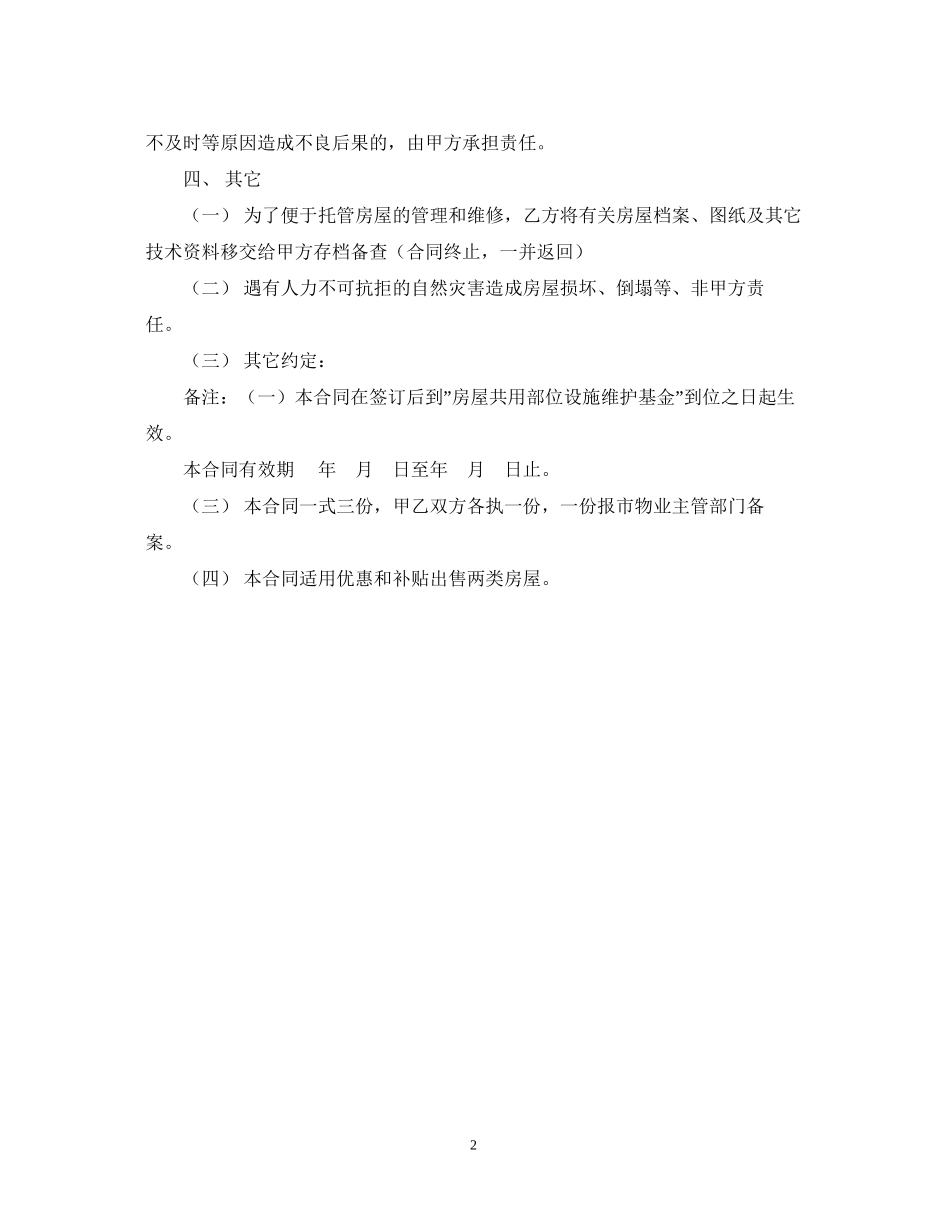 不及时等原因造成不良后果的，由甲方承担责任。

四、 其它

（一） 为了便于托管房屋的管理和维修，乙方将有关房屋档案、图纸及其它技术资料移交给甲方存档备查（合同终止，一并返回）

（二） 遇有人力不可抗拒的自然灾害造成房屋损坏、倒塌等、非甲方责任。

（三） 其它约定：

备注：（一）本合同在签订后到”房屋共用部位设施维护基金”到位之日起生效。

本合同有效期 年 月 日至年 月 日止。

（三） 本合同一式三份，甲乙双方各执一份，一份报市物业主管部门备案。

（四） 本合同适用优惠和补贴出售两类房屋。

2